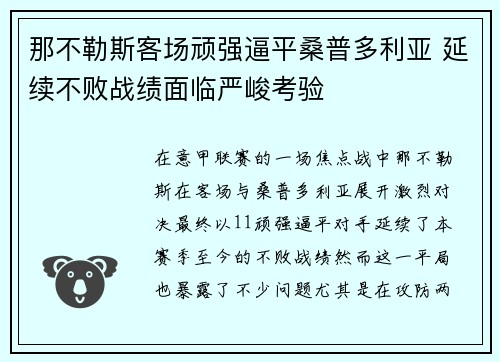 那不勒斯客场顽强逼平桑普多利亚 延续不败战绩面临严峻考验

在意甲联赛的一场焦点战中那不勒斯在客场与桑普多利亚展开激烈对决最终以11顽强逼平对手延续了本赛季至今的不败战绩然而这一平局也暴露了不少问题尤其是在攻防两